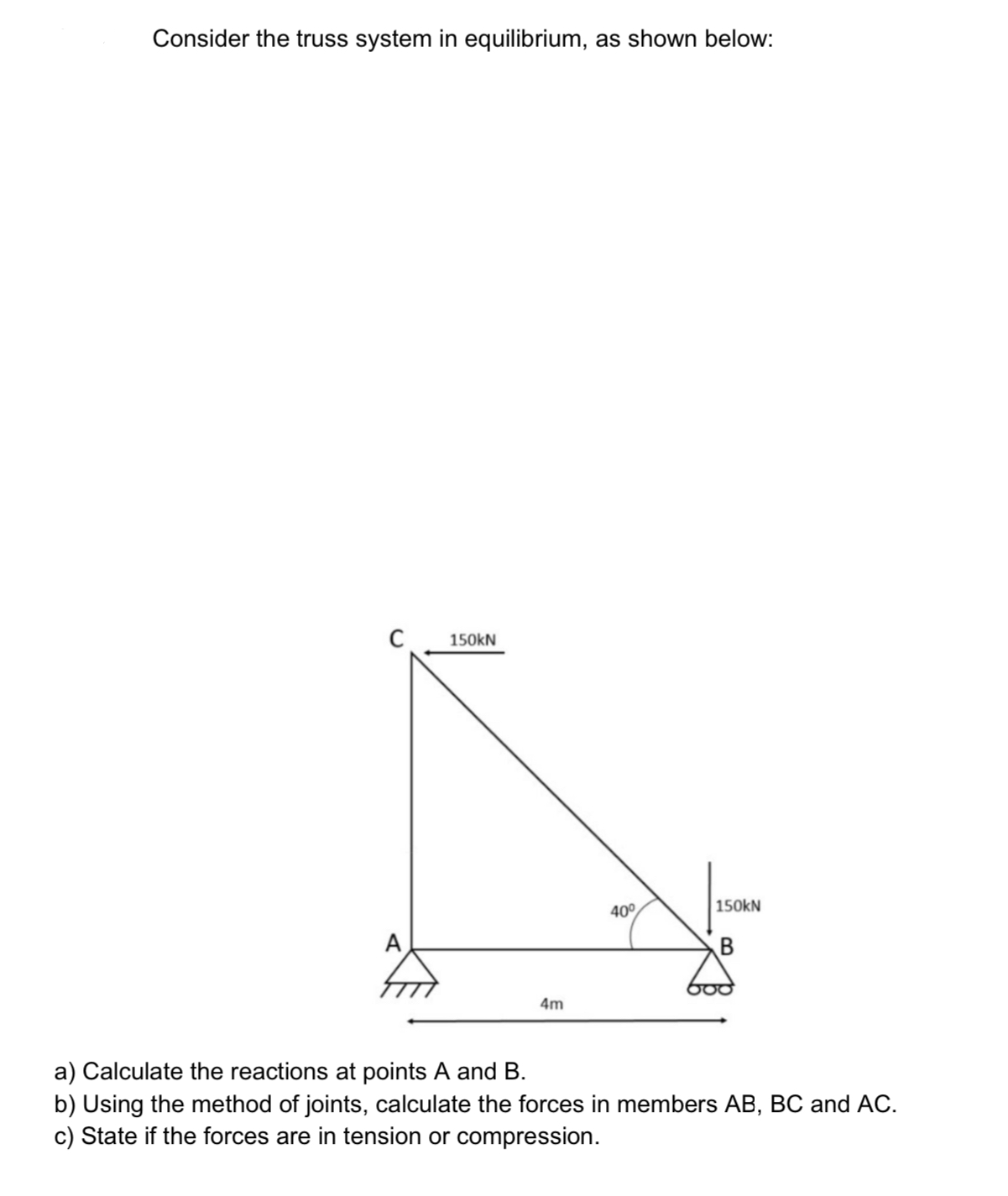 Consider the truss system in equilibrium, as shown below:

C

150kN

$40^0$

150kN

A

B

4m

a) Calculate the reactions at points A and B.
b) Using the method of joints, calculate the forces in members AB, BC and AC.
c) State if the forces are in tension or compression.